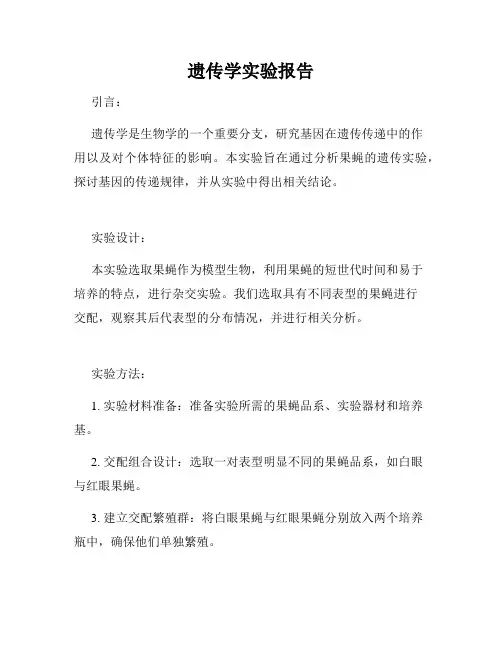 遗传学实验报告

引言：

遗传学是生物学的一个重要分支，研究基因在遗传传递中的作用以及对个体特征的影响。本实验旨在通过分析果蝇的遗传实验，探讨基因的传递规律，并从实验中得出相关结论。

实验设计：

本实验选取果蝇作为模型生物，利用果蝇的短世代时间和易于培养的特点，进行杂交实验。我们选取具有不同表型的果蝇进行交配，观察其后代表型的分布情况，并进行相关分析。

实验方法：

1. 实验材料准备：准备实验所需的果蝇品系、实验器材和培养基。

2. 交配组合设计：选取一对表型明显不同的果蝇品系，如白眼与红眼果蝇。

3. 建立交配繁殖群：将白眼果蝇与红眼果蝇分别放入两个培养瓶中，确保他们单独繁殖。